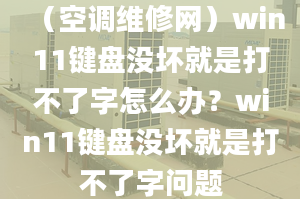 （空调维修网）win11键盘没坏就是打不了字怎么办？win11键盘没坏就是打不了字问题